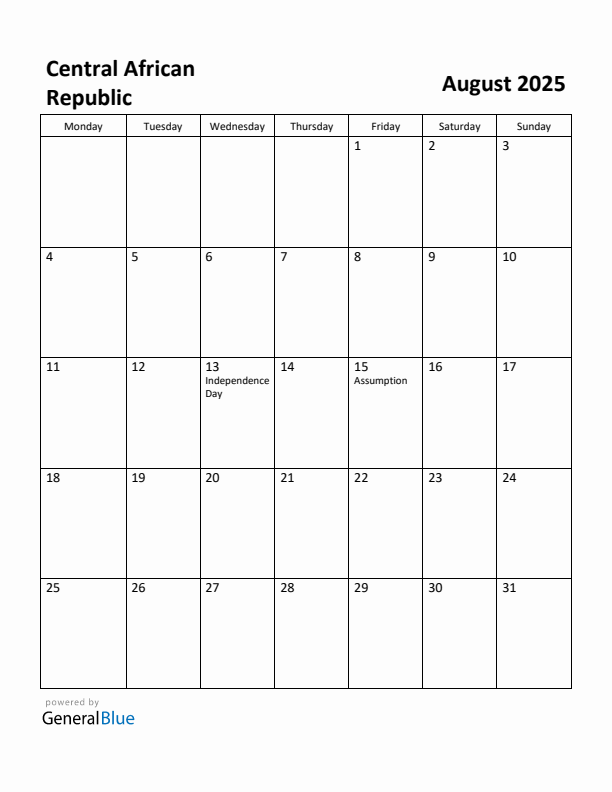 Central African Republic

August 2025

| Monday | Tuesday | Wednesday | Thursday | Friday | Saturday | Sunday |
|---|---|---|---|---|---|---|
| | | | | 1 | 2 | 3 |
| 4 | 5 | 6 | 7 | 8 | 9 | 10 |
| 11 | 12 | 13 Independence Day | 14 | 15 Assumption | 16 | 17 |
| 18 | 19 | 20 | 21 | 22 | 23 | 24 |
| 25 | 26 | 27 | 28 | 29 | 30 | 31 |

powered by
GeneralBlue